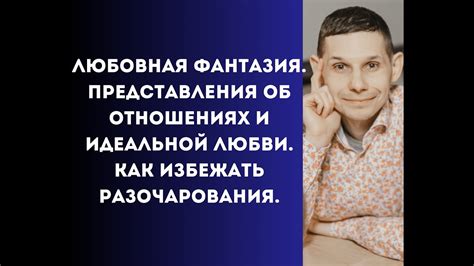 ЛЮБОВНАЯ ФАНТАЗИЯ. ПРЕДСТАВЛЕНИЯ ОБ ОТНОШЕНИЯХ И ИДЕАЛЬНОЙ ЛЮБВИ. КАК ИЗБЕЖАТЬ РАЗОЧАРОВАНИЯ.